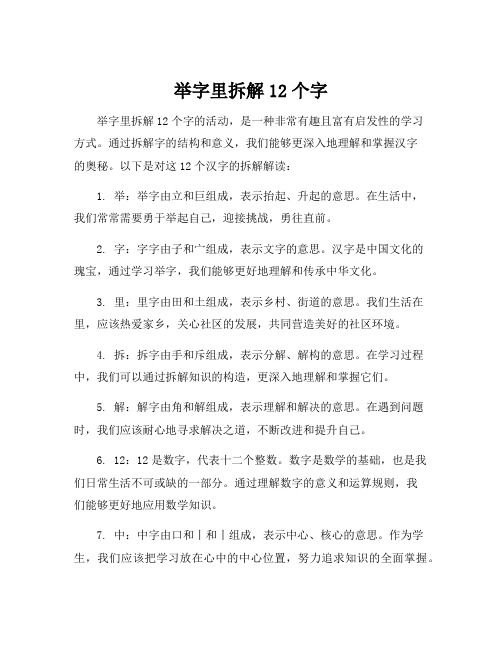 举字里拆解 12 个字

举字里拆解 12 个字的活动，是一种非常有趣且富有启发性的学习方式。通过拆解字的结构和意义，我们能够更深入地理解和掌握汉字的奥秘。以下是对这 12 个汉字的拆解解读：

1. 举：举字由立和巨组成，表示抬起、升起的意思。在生活中，我们常常需要勇于举起自己，迎接挑战，勇往直前。

2. 字：字字由子和宀组成，表示文字的意思。汉字是中国文化的瑰宝，通过学习举字，我们能够更好地理解和传承中华文化。

3. 里：里字由田和土组成，表示乡村、街道的意思。我们生活在里，应该热爱家乡，关心社区的发展，共同营造美好的社区环境。

4. 拆：拆字由手和斥组成，表示分解、解构的意思。在学习过程中，我们可以通过拆解知识的构造，更深入地理解和掌握它们。

5. 解：解字由角和解组成，表示理解和解决的意思。在遇到问题时，我们应该耐心地寻求解决之道，不断改进和提升自己。

6. 12：12 是数字，代表十二个整数。数字是数学的基础，也是我们日常生活不可或缺的一部分。通过理解数字的意义和运算规则，我们能够更好地应用数学知识。

7. 中：中字由口和丨和丨组成，表示中心、核心的意思。作为学生，我们应该把学习放在心中的中心位置，努力追求知识的全面掌握。